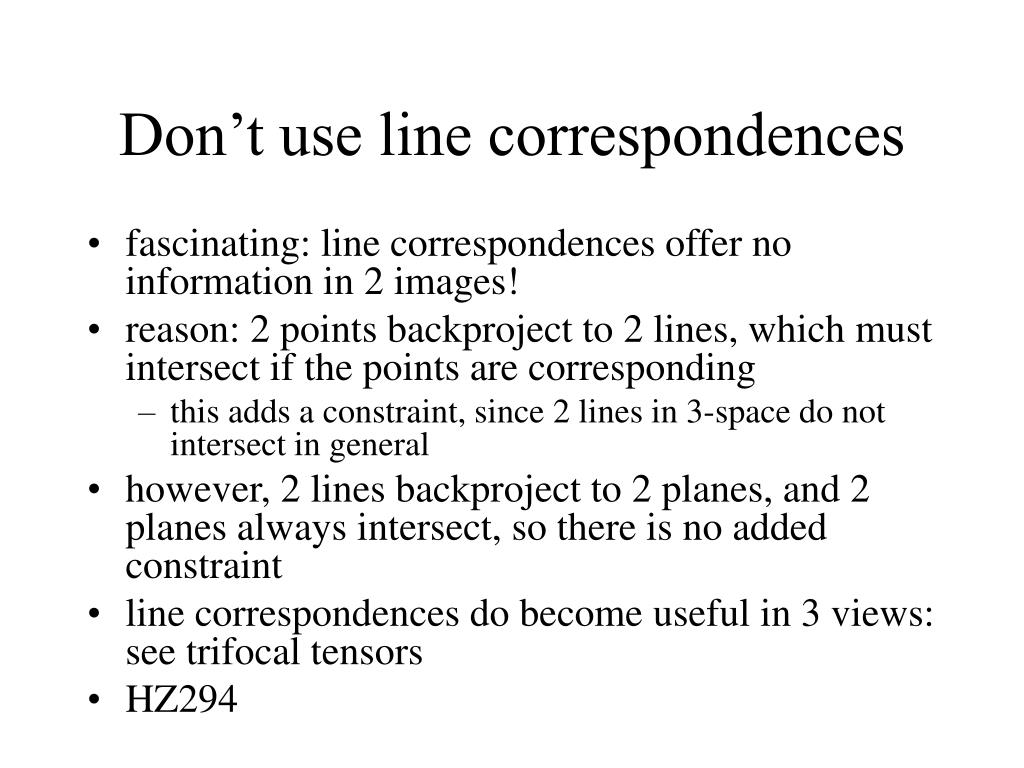 Don’t use line correspondences

• fascinating: line correspondences offer no information in 2 images!
• reason: 2 points backproject to 2 lines, which must intersect if the points are corresponding
  – this adds a constraint, since 2 lines in 3-space do not intersect in general
• however, 2 lines backproject to 2 planes, and 2 planes always intersect, so there is no added constraint
• line correspondences do become useful in 3 views: see trifocal tensors
• HZ294